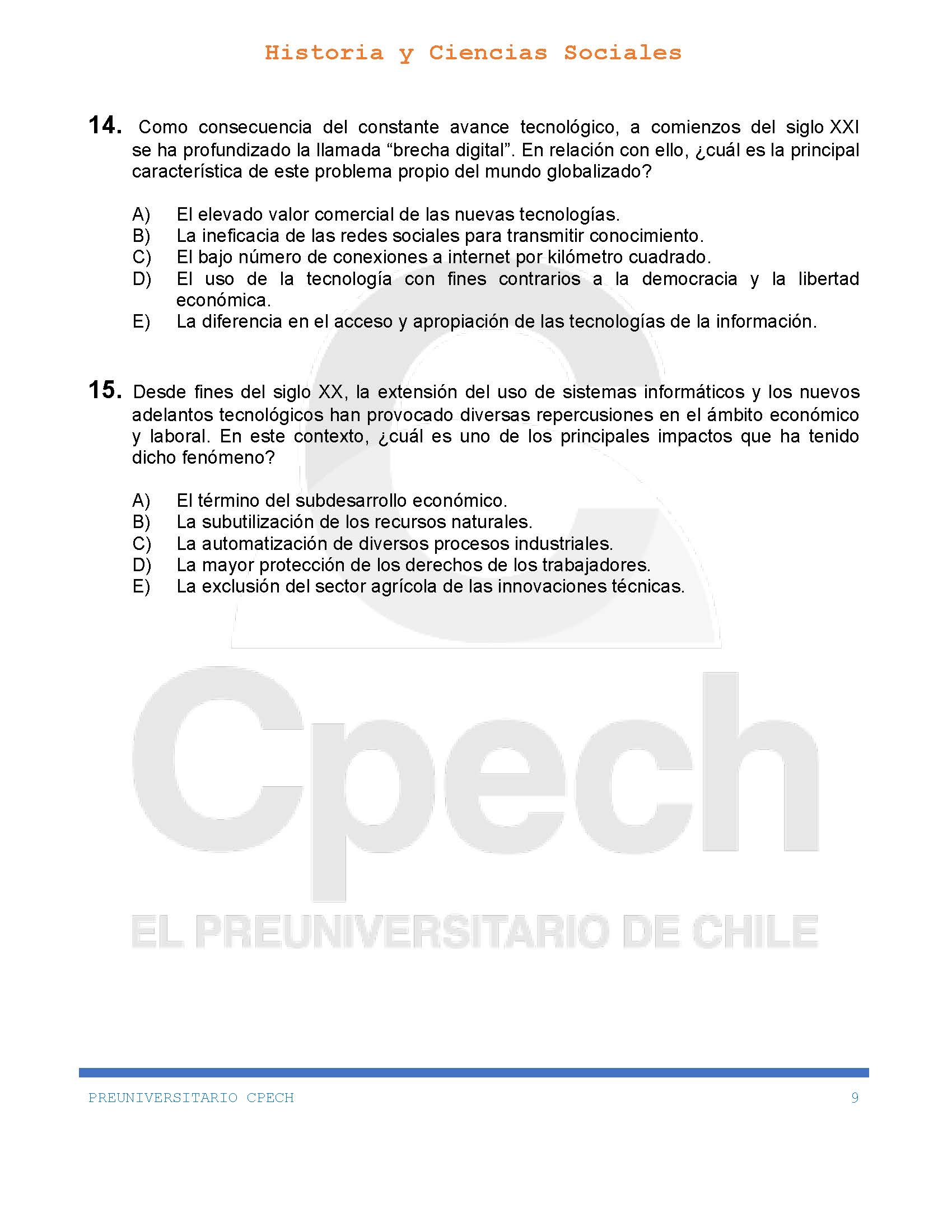 Historia y Ciencias Sociales

14. Como consecuencia del constante avance tecnológico, a comienzos del siglo XXI se ha profundizado la llamada “brecha digital”. En relación con ello, ¿cuál es la principal característica de este problema propio del mundo globalizado?

A) El elevado valor comercial de las nuevas tecnologías.
B) La ineficacia de las redes sociales para transmitir conocimiento.
C) El bajo número de conexiones a internet por kilómetro cuadrado.
D) El uso de la tecnología con fines contrarios a la democracia y la libertad económica.
E) La diferencia en el acceso y apropiación de las tecnologías de la información.

15. Desde fines del siglo XX, la extensión del uso de sistemas informáticos y los nuevos adelantos tecnológicos han provocado diversas repercusiones en el ámbito económico y laboral. En este contexto, ¿cuál es uno de los principales impactos que ha tenido dicho fenómeno?

A) El término del subdesarrollo económico.
B) La subutilización de los recursos naturales.
C) La automatización de diversos procesos industriales.
D) La mayor protección de los derechos de los trabajadores.
E) La exclusión del sector agrícola de las innovaciones técnicas.

Cpech
EL PREUNIVERSITARIO DE CHILE

PREUNIVERSITARIO CPECH 9